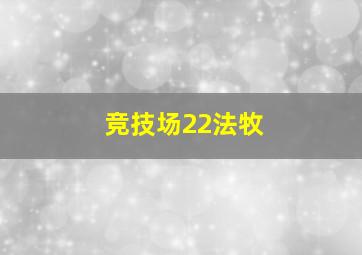 竞技场22法牧